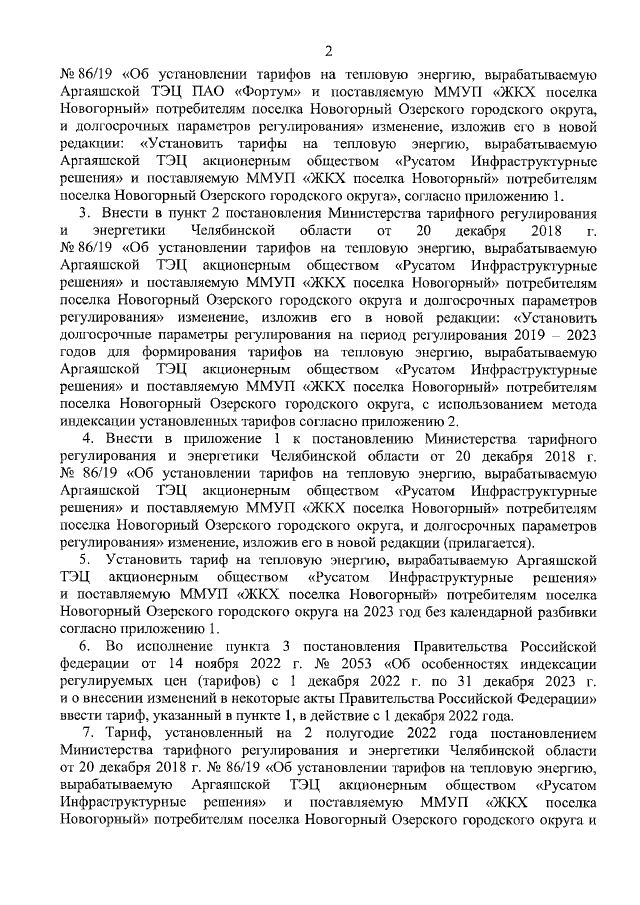 2

№ 86/19 «Об установлении тарифов на тепловую энергию, вырабатываемую Аргаяшской ТЭЦ ПАО «Фортум» и поставляемую ММУП «ЖКХ поселка Новогорный» потребителям поселка Новогорный Озерского городского округа, и долгосрочных параметров регулирования» изменение, изложив его в новой редакции: «Установить тарифы на тепловую энергию, вырабатываемую Аргаяшской ТЭЦ акционерным обществом «Русатом Инфраструктурные решения» и поставляемую ММУП «ЖКХ поселка Новогорный» потребителям поселка Новогорный Озерского городского округа», согласно приложению 1.

3. Внести в пункт 2 постановления Министерства тарифного регулирования и энергетики Челябинской области от 20 декабря 2018 г. № 86/19 «Об установлении тарифов на тепловую энергию, вырабатываемую Аргаяшской ТЭЦ акционерным обществом «Русатом Инфраструктурные решения» и поставляемую ММУП «ЖКХ поселка Новогорный» потребителям поселка Новогорный Озерского городского округа и долгосрочных параметров регулирования» изменение, изложив его в новой редакции: «Установить долгосрочные параметры регулирования на период регулирования 2019 – 2023 годов для формирования тарифов на тепловую энергию, вырабатываемую Аргаяшской ТЭЦ акционерным обществом «Русатом Инфраструктурные решения» и поставляемую ММУП «ЖКХ поселка Новогорный» потребителям поселка Новогорный Озерского городского округа, с использованием метода индексации установленных тарифов согласно приложению 2.

4. Внести в приложение 1 к постановлению Министерства тарифного регулирования и энергетики Челябинской области от 20 декабря 2018 г. № 86/19 «Об установлении тарифов на тепловую энергию, вырабатываемую Аргаяшской ТЭЦ акционерным обществом «Русатом Инфраструктурные решения» и поставляемую ММУП «ЖКХ поселка Новогорный» потребителям поселка Новогорный Озерского городского округа, и долгосрочных параметров регулирования» изменение, изложив его в новой редакции (прилагается).

5. Установить тариф на тепловую энергию, вырабатываемую Аргаяшской ТЭЦ акционерным обществом «Русатом Инфраструктурные решения» и поставляемую ММУП «ЖКХ поселка Новогорный» потребителям поселка Новогорный Озерского городского округа на 2023 год без календарной разбивки согласно приложению 1.

6. Во исполнение пункта 3 постановления Правительства Российской федерации от 14 ноября 2022 г. № 2053 «Об особенностях индексации регулируемых цен (тарифов) с 1 декабря 2022 г. по 31 декабря 2023 г. и о внесении изменений в некоторые акты Правительства Российской Федерации» ввести тариф, указанный в пункте 1, в действие с 1 декабря 2022 года.

7. Тариф, установленный на 2 полугодие 2022 года постановлением Министерства тарифного регулирования и энергетики Челябинской области от 20 декабря 2018 г. № 86/19 «Об установлении тарифов на тепловую энергию, вырабатываемую Аргаяшской ТЭЦ акционерным обществом «Русатом Инфраструктурные решения» и поставляемую ММУП «ЖКХ поселка Новогорный» потребителям поселка Новогорный Озерского городского округа и